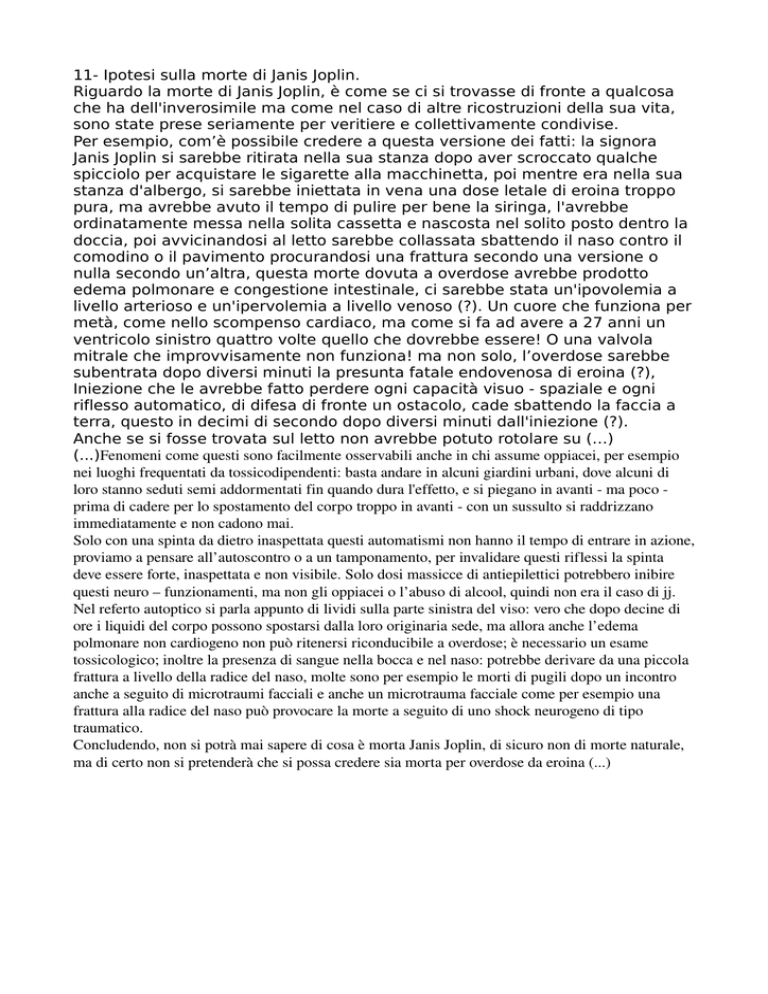 11- Ipotesi sulla morte di Janis Joplin.
Riguardo la morte di Janis Joplin, è come se ci si trovasse di fronte a qualcosa che ha dell'inverosimile ma come nel caso di altre ricostruzioni della sua vita, sono state prese seriamente per veritiere e collettivamente condivise.
Per esempio, com'è possibile credere a questa versione dei fatti: la signora Janis Joplin si sarebbe ritirata nella sua stanza dopo aver scroccato qualche spicciolo per acquistare le sigarette alla macchinetta, poi mentre era nella sua stanza d'albergo, si sarebbe iniettata in vena una dose letale di eroina troppo pura, ma avrebbe avuto il tempo di pulire per bene la siringa, l'avrebbe ordinatamente messa nella solita cassetta e nascosta nel solito posto dentro la doccia, poi avvicinandosi al letto sarebbe collassata sbattendo il naso contro il comodino o il pavimento procurandosi una frattura secondo una versione o nulla secondo un'altra, questa morte dovuta a overdose avrebbe prodotto edema polmonare e congestione intestinale, ci sarebbe stata un'ipovolemia a livello arterioso e un'ipervolemia a livello venoso (?). Un cuore che funziona per metà, come nello scompenso cardiaco, ma come si fa ad avere a 27 anni un ventricolo sinistro quattro volte quello che dovrebbe essere! O una valvola mitrale che improvvisamente non funziona! ma non solo, l'overdose sarebbe subentrata dopo diversi minuti la presunta fatale endovenosa di eroina (?), Iniezione che le avrebbe fatto perdere ogni capacità visuo - spaziale e ogni riflesso automatico, di difesa di fronte un ostacolo, cade sbattendo la faccia a terra, questo in decimi di secondo dopo diversi minuti dall'iniezione (?).
Anche se si fosse trovata sul letto non avrebbe potuto rotolare su (...)
(...)Fenomeni come questi sono facilmente osservabili anche in chi assume oppiacei, per esempio nei luoghi frequentati da tossicodipendenti: basta andare in alcuni giardini urbani, dove alcuni di loro stanno seduti semi addormentati fin quando dura l'effetto, e si piegano in avanti - ma poco - prima di cadere per lo spostamento del corpo troppo in avanti - con un sussulto si raddrizzano immediatamente e non cadono mai.
Solo con una spinta da dietro inaspettata questi automatismi non hanno il tempo di entrare in azione, proviamo a pensare all'autoscontro o a un tamponamento, per invalidare questi riflessi la spinta deve essere forte, inaspettata e non visibile. Solo dosi massicce di antiepilettici potrebbero inibire questi neuro – funzionamenti, ma non gli oppiacei o l'abuso di alcool, quindi non era il caso di jj.
Nel referto autoptico si parla appunto di lividi sulla parte sinistra del viso: vero che dopo decine di ore i liquidi del corpo possono spostarsi dalla loro originaria sede, ma allora anche l'edema polmonare non cardiogeno non può ritenersi riconducibile a overdose; è necessario un esame tossicologico; inoltre la presenza di sangue nella bocca e nel naso: potrebbe derivare da una piccola frattura a livello della radice del naso, molte sono per esempio le morti di pugili dopo un incontro anche a seguito di microtraumi facciali e anche un microtrauma facciale come per esempio una frattura alla radice del naso può provocare la morte a seguito di uno shock neurogeno di tipo traumatico.
Concludendo, non si potrà mai sapere di cosa è morta Janis Joplin, di sicuro non di morte naturale, ma di certo non si pretenderà che si possa credere sia morta per overdose da eroina (...)